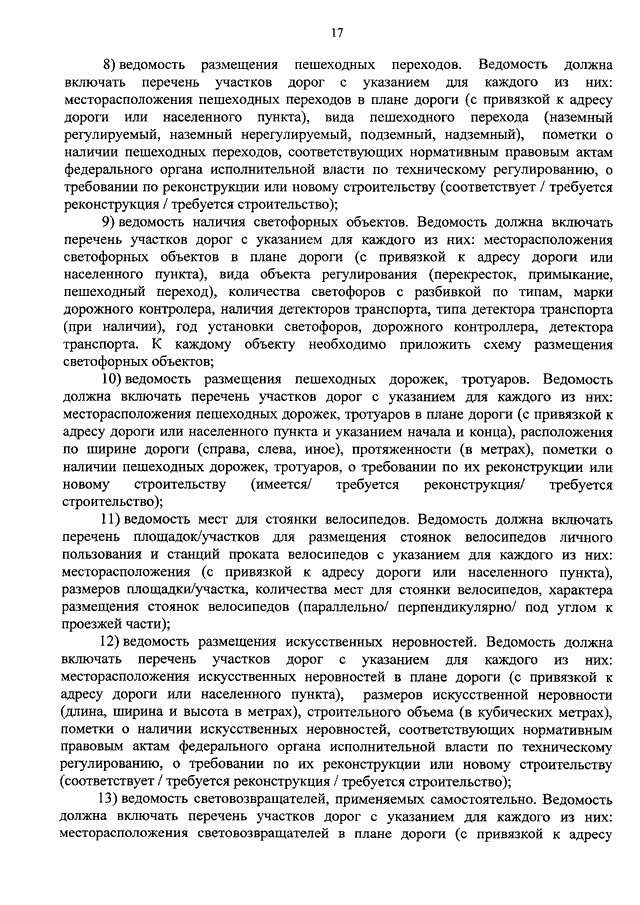 17

8) ведомость размещения пешеходных переходов. Ведомость должна включать перечень участков дорог с указанием для каждого из них: месторасположения пешеходных переходов в плане дороги (с привязкой к адресу дороги или населенного пункта), вида пешеходного перехода (наземный регулируемый, наземный нерегулируемый, подземный, надземный), пометки о наличии пешеходных переходов, соответствующих нормативным правовым актам федерального органа исполнительной власти по техническому регулированию, о требовании по реконструкции или новому строительству (соответствует / требуется реконструкция / требуется строительство);

9) ведомость наличия светофорных объектов. Ведомость должна включать перечень участков дорог с указанием для каждого из них: месторасположения светофорных объектов в плане дороги (с привязкой к адресу дороги или населенного пункта), вида объекта регулирования (перекресток, примыкание, пешеходный переход), количества светофоров с разбивкой по типам, марки дорожного контролера, наличия детекторов транспорта, типа детектора транспорта (при наличии), год установки светофоров, дорожного контроллера, детектора транспорта. К каждому объекту необходимо приложить схему размещения светофорных объектов;

10) ведомость размещения пешеходных дорожек, тротуаров. Ведомость должна включать перечень участков дорог с указанием для каждого из них: месторасположения пешеходных дорожек, тротуаров в плане дороги (с привязкой к адресу дороги или населенного пункта и указанием начала и конца), расположения по ширине дороги (справа, слева, иное), протяженности (в метрах), пометки о наличии пешеходных дорожек, тротуаров, о требовании по их реконструкции или новому строительству (имеется/ требуется реконструкция/ требуется строительство);

11) ведомость мест для стоянки велосипедов. Ведомость должна включать перечень площадок/участков для размещения стоянок велосипедов личного пользования и станций проката велосипедов с указанием для каждого из них: месторасположения (с привязкой к адресу дороги или населенного пункта), размеров площадки/участка, количества мест для стоянки велосипедов, характера размещения стоянок велосипедов (параллельно/ перпендикулярно/ под углом к проезжей части);

12) ведомость размещения искусственных неровностей. Ведомость должна включать перечень участков дорог с указанием для каждого из них: месторасположения искусственных неровностей в плане дороги (с привязкой к адресу дороги или населенного пункта), размеров искусственной неровности (длина, ширина и высота в метрах), строительного объема (в кубических метрах), пометки о наличии искусственных неровностей, соответствующих нормативным правовым актам федерального органа исполнительной власти по техническому регулированию, о требовании по их реконструкции или новому строительству (соответствует / требуется реконструкция / требуется строительство);

13) ведомость световозвращателей, применяемых самостоятельно. Ведомость должна включать перечень участков дорог с указанием для каждого из них: месторасположения световозвращателей в плане дороги (с привязкой к адресу